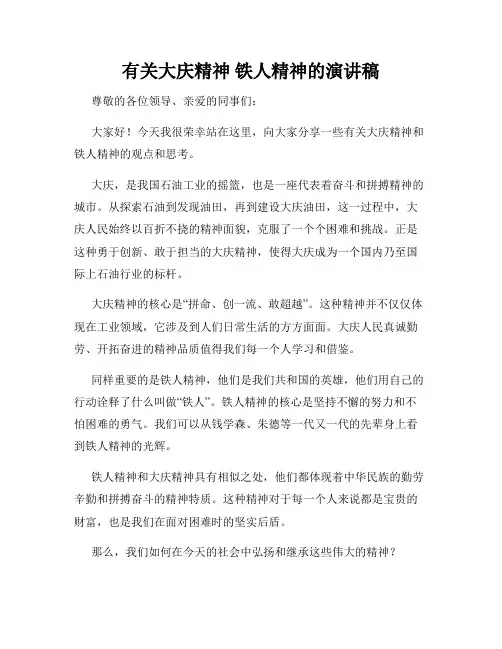 有关大庆精神 铁人精神的演讲稿

尊敬的各位领导、亲爱的同事们：

大家好！今天我很荣幸站在这里，向大家分享一些有关大庆精神和铁人精神的观点和思考。

大庆，是我国石油工业的摇篮，也是一座代表着奋斗和拼搏精神的城市。从探索石油到发现油田，再到建设大庆油田，这一过程中，大庆人民始终以百折不挠的精神面貌，克服了一个个困难和挑战。正是这种勇于创新、敢于担当的大庆精神，使得大庆成为一个国内乃至国际上石油行业的标杆。

大庆精神的核心是“拼命、创一流、敢超越”。这种精神并不仅仅体现在工业领域，它涉及到人们日常生活的方方面面。大庆人民真诚勤劳、开拓奋进的精神品质值得我们每一个人学习和借鉴。

同样重要的是铁人精神，他们是我们共和国的英雄，他们用自己的行动诠释了什么叫做“铁人”。铁人精神的核心是坚持不懈的努力和不怕困难的勇气。我们可以从钱学森、朱德等一代又一代的先辈身上看到铁人精神的光辉。

铁人精神和大庆精神具有相似之处，他们都体现着中华民族的勤劳辛勤和拼搏奋斗的精神特质。这种精神对于每一个人来说都是宝贵的财富，也是我们在面对困难时的坚实后盾。

那么，我们如何在今天的社会中弘扬和继承这些伟大的精神？